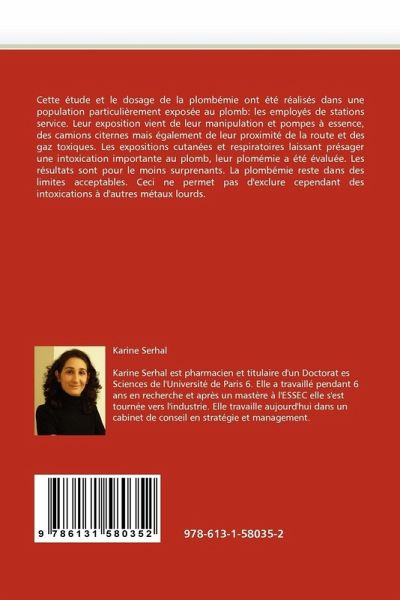 Cette étude et le dosage de la plombémie ont été réalisés dans une population particulièrement exposée au plomb: les employés de stations service. Leur exposition vient de leur manipulation et pompes à essence, des camions citernes mais également de leur proximité de la route et des gaz toxiques. Les expositions cutanées et respiratoires laissant présager une intoxication importante au plomb, leur plomémie a été évaluée. Les résultats sont pour le moins surprenants. La plombémie reste dans des limites acceptables. Ceci ne permet pas d'exclure cependant des intoxications à d'autres métaux lourds.

Karine Serhal

Karine Serhal est pharmacien et titulaire d'un Doctorat es Sciences de l'Université de Paris 6. Elle a travaillé pendant 6 ans en recherche et après un mastère à l'ESSEC elle s'est tournée vers l'industrie. Elle travaille aujourd'hui dans un cabinet de conseil en stratégie et management.

9 786131 580352

978-613-1-58035-2